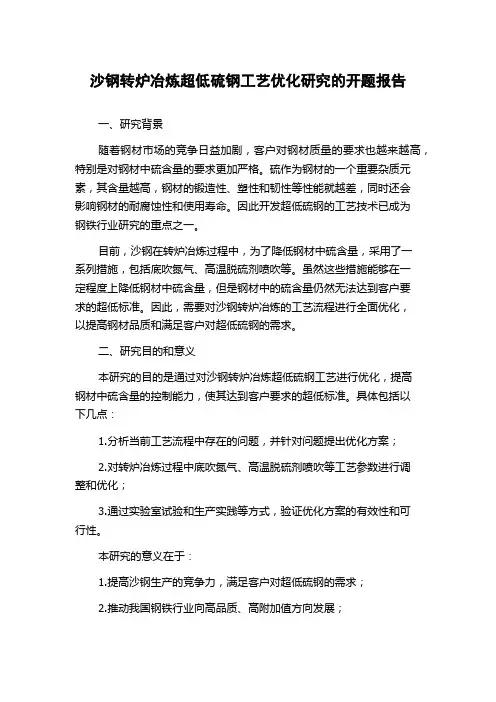 沙钢转炉冶炼超低硫钢工艺优化研究的开题报告

一、研究背景

随着钢材市场的竞争日益加剧，客户对钢材质量的要求也越来越高，特别是对钢材中硫含量的要求更加严格。硫作为钢材的一个重要杂质元素，其含量越高，钢材的锻造性、塑性和韧性等性能就越差，同时还会影响钢材的耐腐蚀性和使用寿命。因此开发超低硫钢的工艺技术已成为钢铁行业研究的重点之一。

目前，沙钢在转炉冶炼过程中，为了降低钢材中硫含量，采用了一系列措施，包括底吹氮气、高温脱硫剂喷吹等。虽然这些措施能够在一定程度上降低钢材中硫含量，但是钢材中的硫含量仍然无法达到客户要求的超低标准。因此，需要对沙钢转炉冶炼的工艺流程进行全面优化，以提高钢材品质和满足客户对超低硫钢的需求。

二、研究目的和意义

本研究的目的是通过对沙钢转炉冶炼超低硫钢工艺进行优化，提高钢材中硫含量的控制能力，使其达到客户要求的超低标准。具体包括以下几点：

1.分析当前工艺流程中存在的问题，并针对问题提出优化方案；

2.对转炉冶炼过程中底吹氮气、高温脱硫剂喷吹等工艺参数进行调整和优化；

3.通过实验室试验和生产实践等方式，验证优化方案的有效性和可行性。

本研究的意义在于：

1.提高沙钢生产的竞争力，满足客户对超低硫钢的需求；

2.推动我国钢铁行业向高品质、高附加值方向发展；